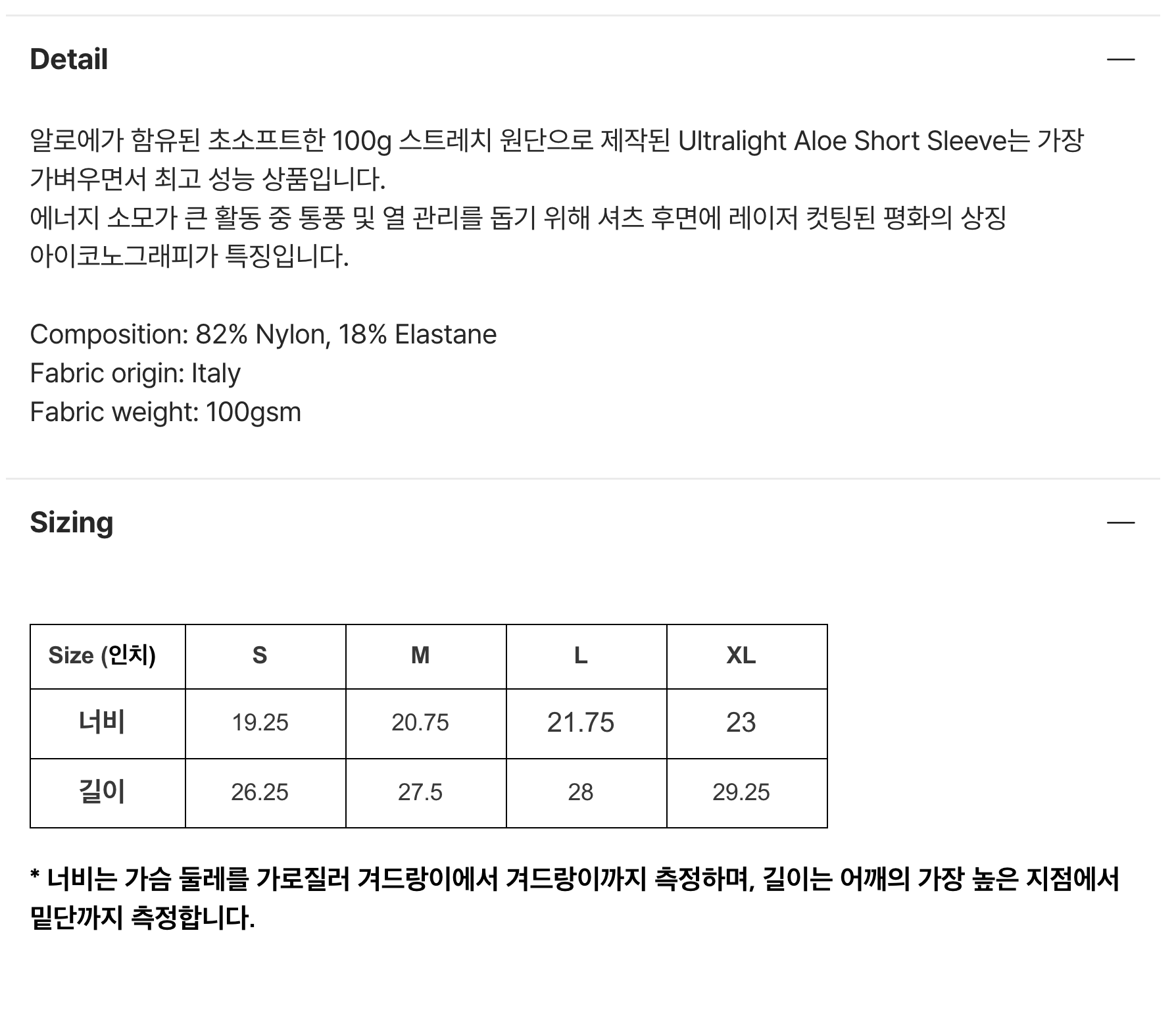 Detail

—

알로에가 함유된 초소프트한 100g 스트레치 원단으로 제작된 Ultralight Aloe Short Sleeve는 가장 가벼우면서 최고 성능 상품입니다.
에너지 소모가 큰 활동 중 통풍 및 열 관리를 돕기 위해 셔츠 후면에 레이저 컷팅된 평화의 상징 아이코노그래피가 특징입니다.

Composition: 82% Nylon, 18% Elastane
Fabric origin: Italy
Fabric weight: 100gsm

Sizing

—

| Size (인치) | S | M | L | XL |
|---|---|---|---|---|
| 너비 | 19.25 | 20.75 | 21.75 | 23 |
| 길이 | 26.25 | 27.5 | 28 | 29.25 |

* 너비는 가슴 둘레를 가로질러 겨드랑이에서 겨드랑이까지 측정하며, 길이는 어깨의 가장 높은 지점에서 밑단까지 측정합니다.